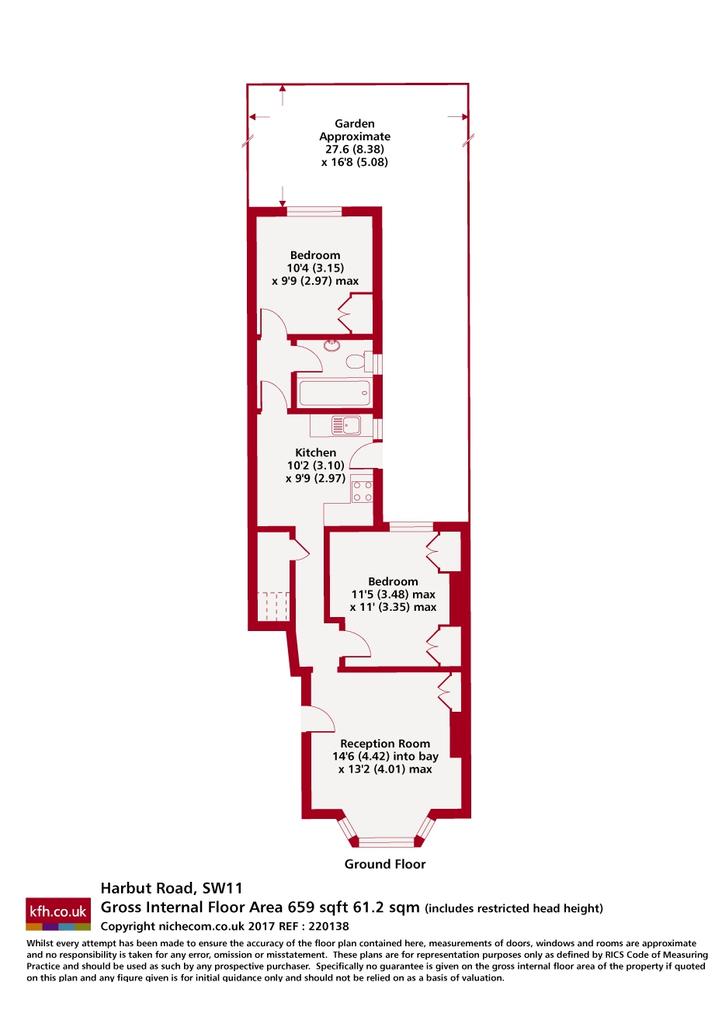 Garden
Approximate
27.6 (8.38)
x 16'8 (5.08)

Bedroom
10'4 (3.15)
x 9'9 (2.97) max

Kitchen
10'2 (3.10)
x 9'9 (2.97)

Bedroom
11'5 (3.48) max
x 11' (3.35) max

Reception Room
14'6 (4.42) into bay
x 13'2 (4.01) max

Ground Floor

kfh.co.uk

Harbut Road, SW11
Gross Internal Floor Area 659 sqft 61.2 sqm (includes restricted head height)
Copyright nichecom.co.uk 2017 REF : 220138

Whilst every attempt has been made to ensure the accuracy of the floor plan contained here, measurements of doors, windows and rooms are approximate and no responsibility is taken for any error, omission or misstatement. These plans are for representation purposes only as defined by RICS Code of Measuring Practice and should be used as such by any prospective purchaser. Specifically no guarantee is given on the gross internal floor area of the property if quoted on this plan and any figure given is for initial guidance only and should not be relied on as a basis of valuation.